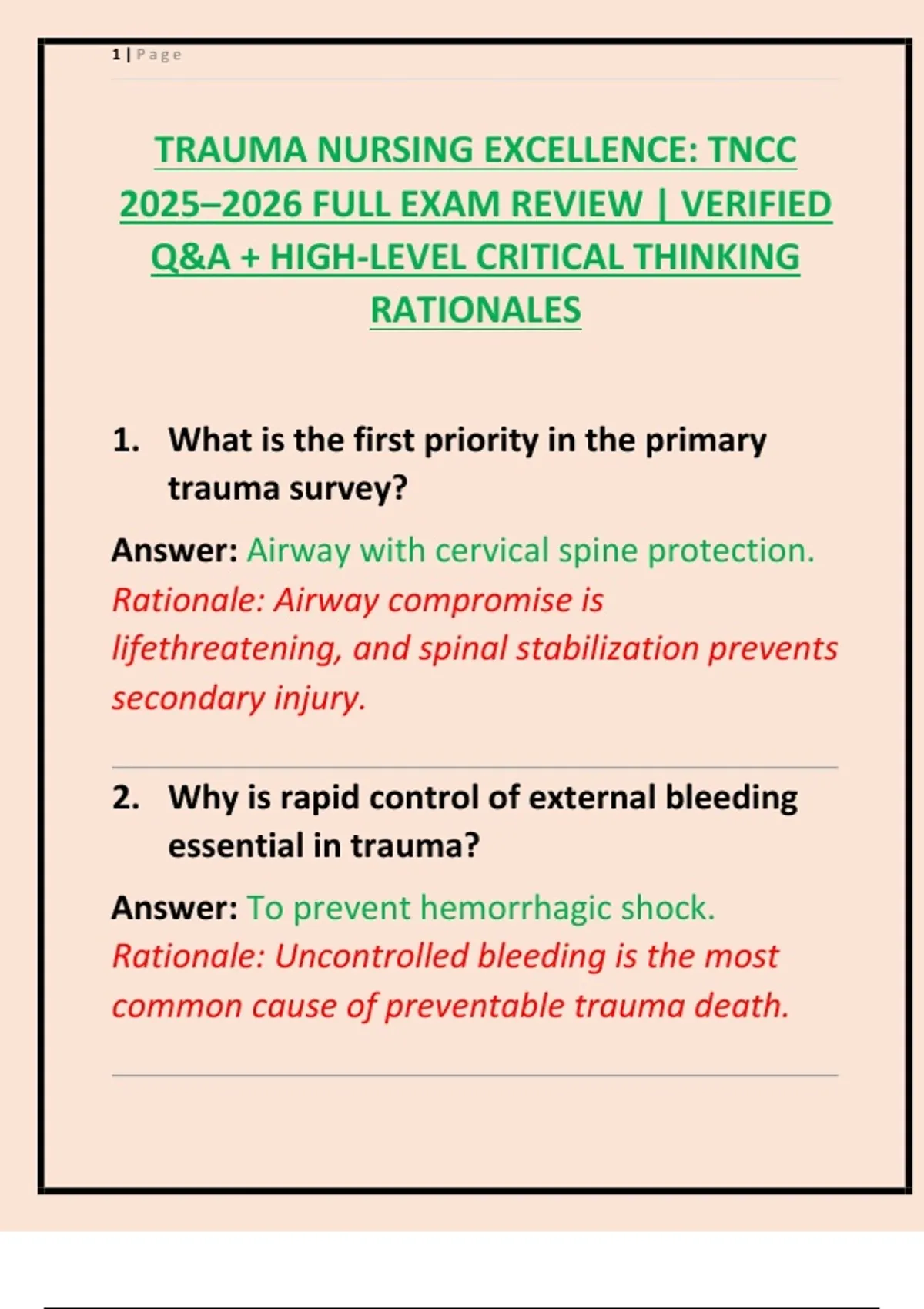 1 | Page

TRAUMA NURSING EXCELLENCE: TNCC 2025–2026 FULL EXAM REVIEW | VERIFIED Q&A + HIGH-LEVEL CRITICAL THINKING RATIONALES

1. What is the first priority in the primary trauma survey?

Answer: Airway with cervical spine protection. Rationale: Airway compromise is lifethreatening, and spinal stabilization prevents secondary injury.

2. Why is rapid control of external bleeding essential in trauma?

Answer: To prevent hemorrhagic shock. Rationale: Uncontrolled bleeding is the most common cause of preventable trauma death.